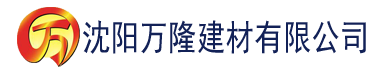 万

沈阳万隆建材有限公司